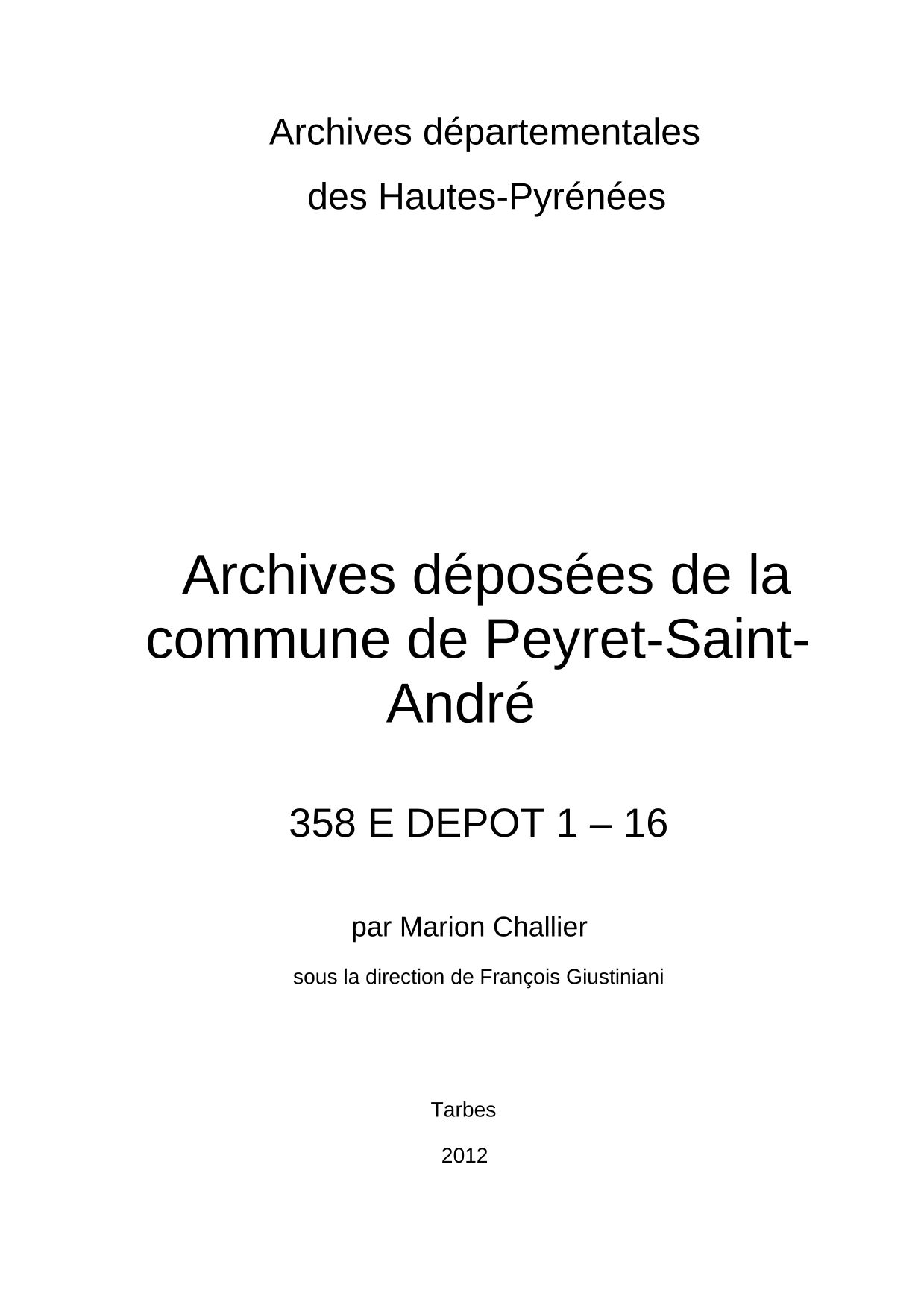 Archives départementales

des Hautes-Pyrénées

Archives déposées de la commune de Peyret-Saint-André

358 E DEPOT 1 – 16

par Marion Challier

sous la direction de François Giustiniani

Tarbes

2012